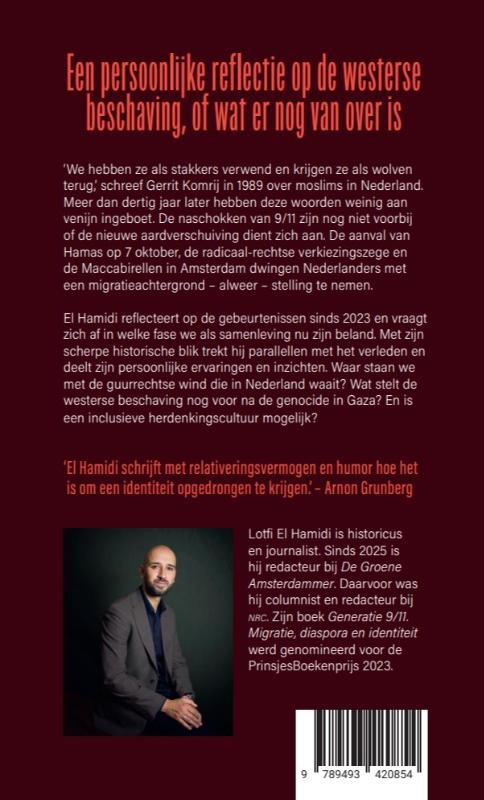 Een persoonlijke reflectie op de westerse beschaving, of wat er nog van over is

'We hebben ze als stakkers verwend en krijgen ze als wolven terug,' schreef Gerrit Komrij in 1989 over moslims in Nederland. Meer dan dertig jaar later hebben deze woorden weinig aan venijn ingeboet. De naschokken van 9/11 zijn nog niet voorbij of de nieuwe aardverschuiving dient zich aan. De aanval van Hamas op 7 oktober, de radicaal-rechtse verkiezingszege en de Maccabirellen in Amsterdam dwingen Nederlanders met een migratieachtergrond – alweer – stelling te nemen.

El Hamidi reflecteert op de gebeurtenissen sinds 2023 en vraagt zich af in welke fase we als samenleving nu zijn beland. Met zijn scherpe historische blik trekt hij parallellen met het verleden en deelt zijn persoonlijke ervaringen en inzichten. Waar staan we met de guurrechtse wind die in Nederland waait? Wat stelt de westerse beschaving nog voor na de genocide in Gaza? En is een inclusieve herdenkingscultuur mogelijk?

'El Hamidi schrijft met relativeringsvermogen en humor hoe het is om een identiteit opgedrongen te krijgen.' – Arnon Grunberg

Lotfi El Hamidi is historicus en journalist. Sinds 2025 is hij redacteur bij De Groene Amsterdammer. Daarvoor was hij columnist en redacteur bij NRC. Zijn boek Generatie 9/11. Migratie, diaspora en identiteit werd genomineerd voor de PrinsjesBoekenprijs 2023.

9 789493 420854